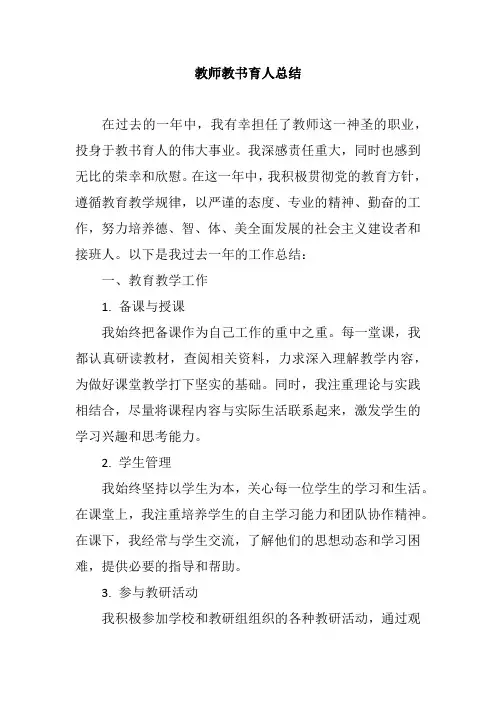 教师教书育人总结

在过去的一年中，我有幸担任了教师这一神圣的职业，投身于教书育人的伟大事业。我深感责任重大，同时也感到无比的荣幸和欣慰。在这一年中，我积极贯彻党的教育方针，遵循教育教学规律，以严谨的态度、专业的精神、勤奋的工作，努力培养德、智、体、美全面发展的社会主义建设者和接班人。以下是我过去一年的工作总结：

一、教育教学工作

1. 备课与授课

我始终把备课作为自己工作的重中之重。每一堂课，我都认真研读教材，查阅相关资料，力求深入理解教学内容，为做好课堂教学打下坚实的基础。同时，我注重理论与实践相结合，尽量将课程内容与实际生活联系起来，激发学生的学习兴趣和思考能力。

2. 学生管理

我始终坚持以学生为本，关心每一位学生的学习和生活。在课堂上，我注重培养学生的自主学习能力和团队协作精神。在课下，我经常与学生交流，了解他们的思想动态和学习困难，提供必要的指导和帮助。

3. 参与教研活动

我积极参加学校和教研组组织的各种教研活动，通过观